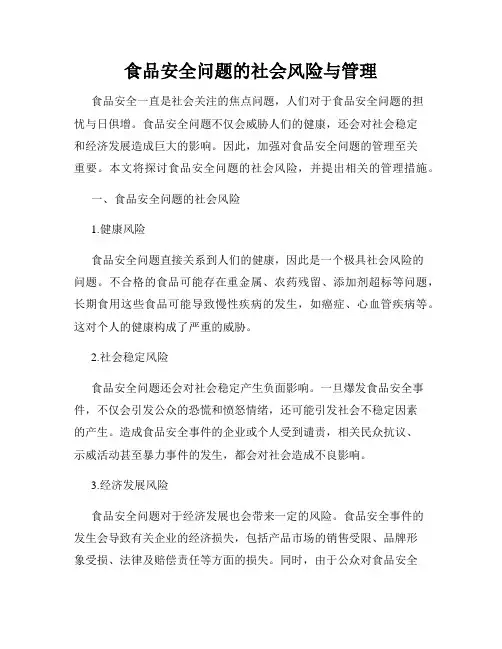 食品安全问题的社会风险与管理

食品安全一直是社会关注的焦点问题，人们对于食品安全问题的担忧与日俱增。食品安全问题不仅会威胁人们的健康，还会对社会稳定和经济发展造成巨大的影响。因此，加强对食品安全问题的管理至关重要。本文将探讨食品安全问题的社会风险，并提出相关的管理措施。

一、食品安全问题的社会风险

1.健康风险

食品安全问题直接关系到人们的健康，因此是一个极具社会风险的问题。不合格的食品可能存在重金属、农药残留、添加剂超标等问题，长期食用这些食品可能导致慢性疾病的发生，如癌症、心血管疾病等。这对个人的健康构成了严重的威胁。

2.社会稳定风险

食品安全问题还会对社会稳定产生负面影响。一旦爆发食品安全事件，不仅会引发公众的恐慌和愤怒情绪，还可能引发社会不稳定因素的产生。造成食品安全事件的企业或个人受到谴责，相关民众抗议、示威活动甚至暴力事件的发生，都会对社会造成不良影响。

3.经济发展风险

食品安全问题对于经济发展也会带来一定的风险。食品安全事件的发生会导致有关企业的经济损失，包括产品市场的销售受限、品牌形象受损、法律及赔偿责任等方面的损失。同时，由于公众对食品安全